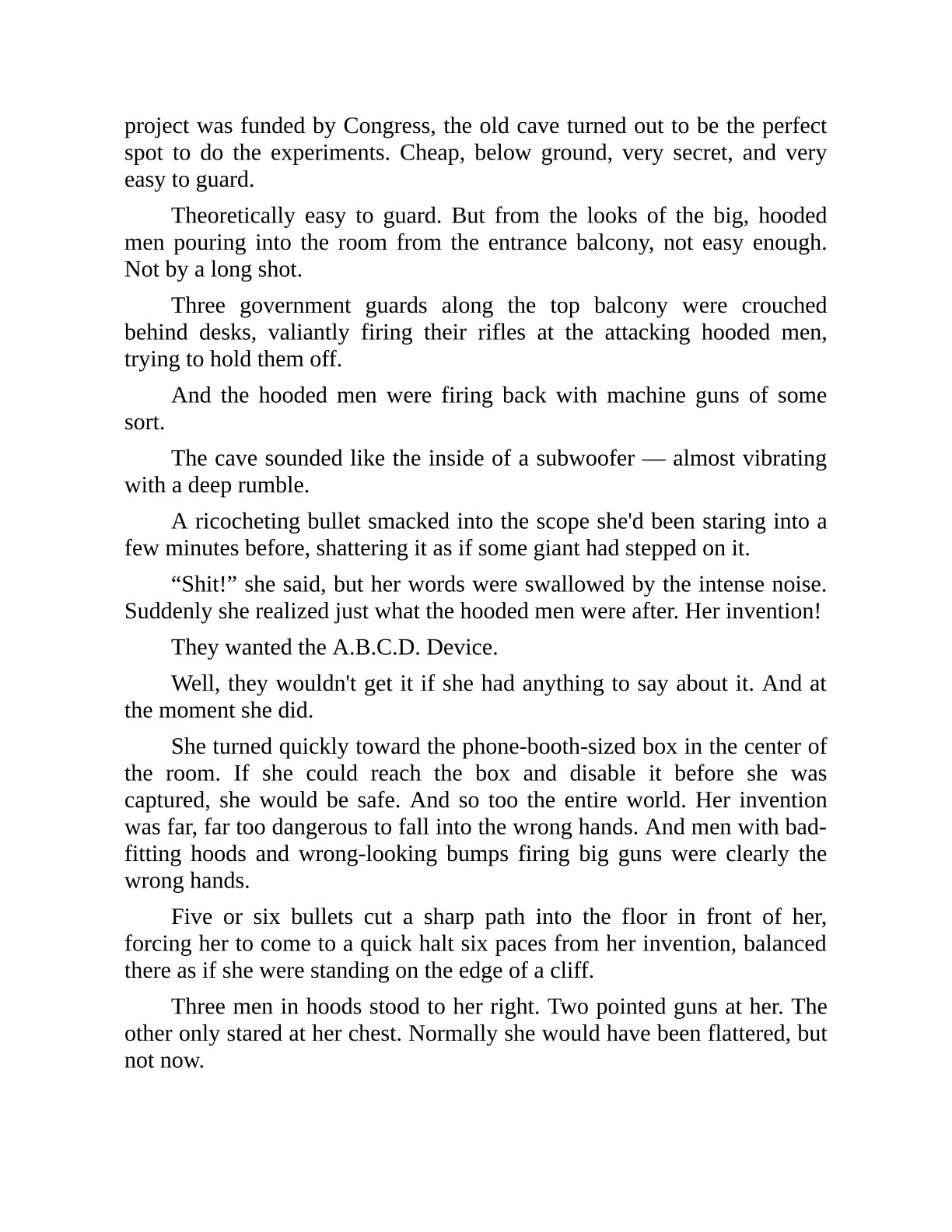 project was funded by Congress, the old cave turned out to be the perfect spot to do the experiments. Cheap, below ground, very secret, and very easy to guard.

Theoretically easy to guard. But from the looks of the big, hooded men pouring into the room from the entrance balcony, not easy enough. Not by a long shot.

Three government guards along the top balcony were crouched behind desks, valiantly firing their rifles at the attacking hooded men, trying to hold them off.

And the hooded men were firing back with machine guns of some sort.

The cave sounded like the inside of a subwoofer — almost vibrating with a deep rumble.

A ricocheting bullet smacked into the scope she'd been staring into a few minutes before, shattering it as if some giant had stepped on it.

“Shit!” she said, but her words were swallowed by the intense noise. Suddenly she realized just what the hooded men were after. Her invention!

They wanted the A.B.C.D. Device.

Well, they wouldn't get it if she had anything to say about it. And at the moment she did.

She turned quickly toward the phone-booth-sized box in the center of the room. If she could reach the box and disable it before she was captured, she would be safe. And so too the entire world. Her invention was far, far too dangerous to fall into the wrong hands. And men with bad-fitting hoods and wrong-looking bumps firing big guns were clearly the wrong hands.

Five or six bullets cut a sharp path into the floor in front of her, forcing her to come to a quick halt six paces from her invention, balanced there as if she were standing on the edge of a cliff.

Three men in hoods stood to her right. Two pointed guns at her. The other only stared at her chest. Normally she would have been flattered, but not now.